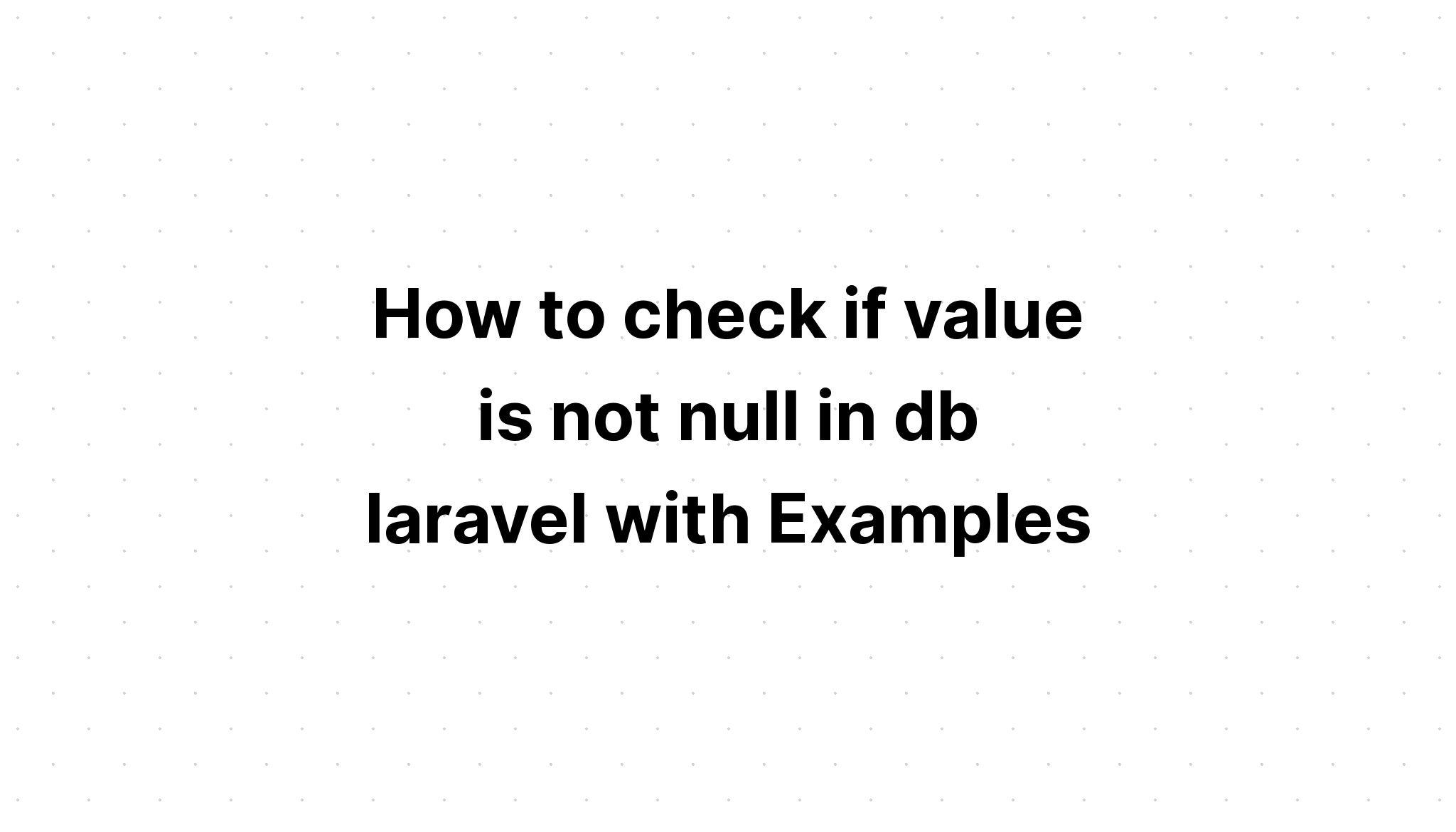 How to check if value is not null in db laravel with Examples